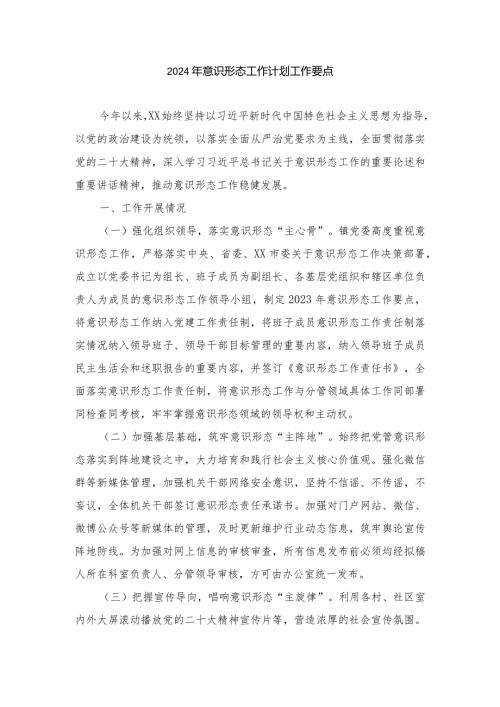 2024年意识形态工作计划工作要点

今年以来,XX始终坚持以习近平新时代中国特色社会主义思想为指导,以党的政治建设为统领,以落实全面从严治党要求为主线,全面贯彻落实党的二十大精神,深入学习习近平总书记关于意识形态工作的重要论述和重要讲话精神,推动意识形态工作稳健发展。

一、工作开展情况

(一)强化组织领导,落实意识形态“主心骨”。镇党委高度重视意识形态工作,严格落实中央、省委、XX市委关于意识形态工作决策部署,成立以党委书记为组长、班子成员为副组长、各基层党组织和辖区单位负责人为成员的意识形态工作领导小组,制定2023年意识形态工作要点,将意识形态工作纳入党建工作责任制,将班子成员意识形态工作责任制落实情况纳入领导班子、领导干部目标管理的重要内容,纳入领导班子成员民主生活会和述职报告的重要内容,并签订《意识形态工作责任书》,全面落实意识形态工作责任制,将意识形态工作与分管领域具体工作同部署同检查同考核,牢牢掌握意识形态领域的领导权和主动权。

(二)加强基层基础,筑牢意识形态“主阵地”。始终把党管意识形态落实到阵地建设之中,大力培育和践行社会主义核心价值观。强化微信群等新媒体管理,加强机关干部网络安全意识,坚持不信谣、不传谣、不妄议,全体机关干部签订意识形态责任承诺书。加强对门户网站、微信、微博公众号等新媒体的管理,及时更新维护行业动态信息,筑牢舆论宣传阵地防线。为加强对网上信息的审核审查,所有信息发布前必须均经拟稿人所在科室负责人、分管领导审核,方可由办公室统一发布。

(三)把握宣传导向,唱响意识形态“主旋律”。利用各村、社区室内外大屏滚动播放党的二十大精神宣传片等,营造浓厚的社会宣传氛围。